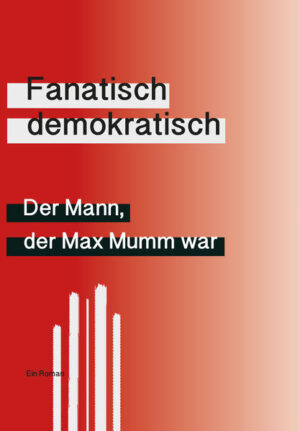 Fanatisch demokratisch

Der Mann, der Max Mumm war

Ein Roman